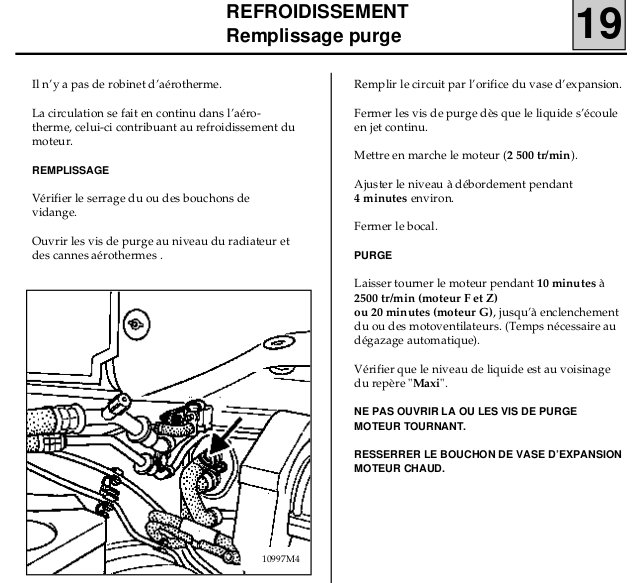 REFROIDISSEMENT
Remplissage purge

19

Il n'y a pas de robinet d'aérotherme.

La circulation se fait en continu dans l'aérotherme, celui-ci contribuant au refroidissement du moteur.

REMPLISSAGE

Vérifier le serrage du ou des bouchons de vidange.

Ouvrir les vis de purge au niveau du radiateur et des cannes aérothermes .

10997M4

Remplir le circuit par l'orifice du vase d'expansion.

Fermer les vis de purge dès que le liquide s'écoule en jet continu.

Mettre en marche le moteur (2 500 tr/min).

Ajuster le niveau à débordement pendant 4 minutes environ.

Fermer le bocal.

PURGE

Laisser tourner le moteur pendant 10 minutes à 2500 tr/min (moteur F et Z) ou 20 minutes (moteur G), jusqu'à enclenchement du ou des motoventilateurs. (Temps nécessaire au dégazage automatique).

Vérifier que le niveau de liquide est au voisinage du repère "Maxi".

NE PAS OUVRIR LA OU LES VIS DE PURGE MOTEUR TOURNANT.

RESSERRER LE BOUCHON DE VASE D'EXPANSION MOTEUR CHAUD.